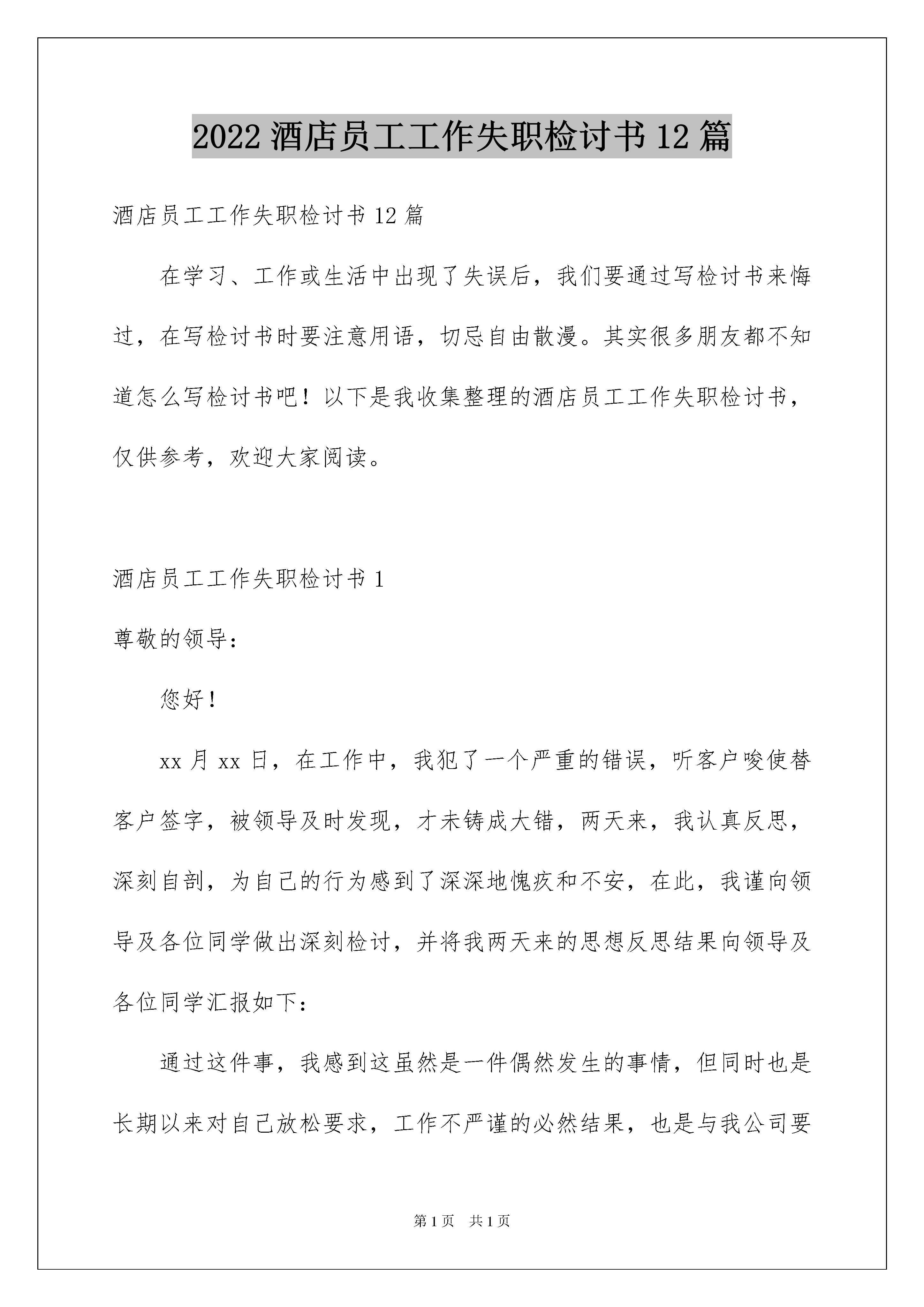 2022 酒店员工工作失职检讨书 12 篇

酒店员工工作失职检讨书 12 篇

在学习、工作或生活中出现了失误后，我们要通过写检讨书来悔过，在写检讨书时要注意用语，切忌自由散漫。其实很多朋友都不知道怎么写检讨书吧！以下是我收集整理的酒店员工工作失职检讨书，仅供参考，欢迎大家阅读。

酒店员工工作失职检讨书 1

尊敬的领导：

您好！

xx 月 xx 日，在工作中，我犯了一个严重的错误，听客户唆使替客户签字，被领导及时发现，才未铸成大错，两天来，我认真反思，深刻自剖，为自己的行为感到了深深地愧疚和不安，在此，我谨向领导及各位同学做出深刻检讨，并将我两天来的思想反思结果向领导及各位同学汇报如下：

通过这件事，我感到这虽然是一件偶然发生的事情，但同时也是长期以来对自己放松要求，工作不严谨的必然结果，也是与我公司要

第 1 页 共 1 页